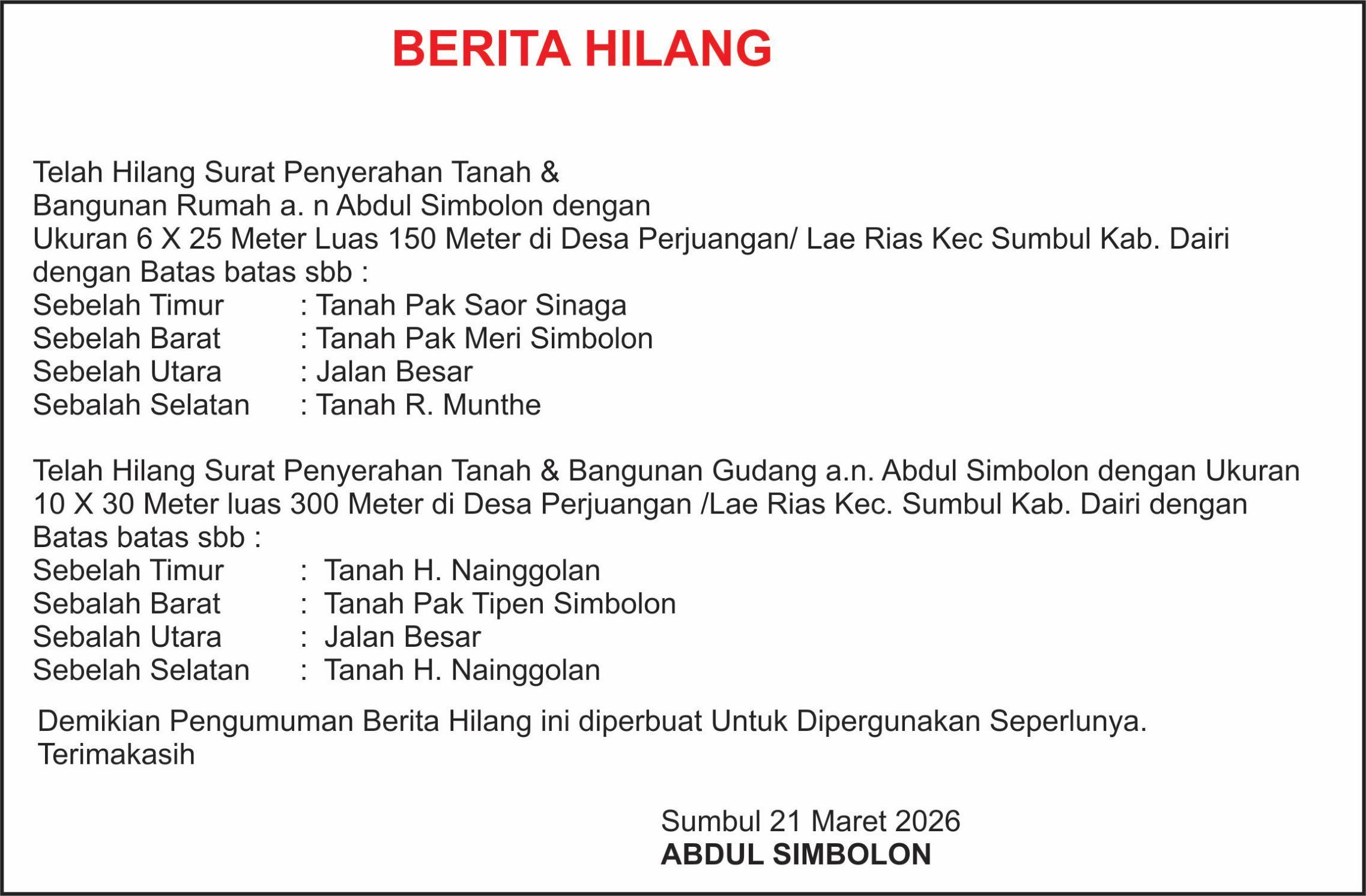 BERITA HILANG

Telah Hilang Surat Penyerahan Tanah & Bangunan Rumah a. n Abdul Simbolon dengan Ukuran 6 X 25 Meter Luas 150 Meter di Desa Perjuangan/ Lae Rias Kec Sumbul Kab. Dairi dengan Batas batas sbb :
Sebelah Timur : Tanah Pak Saor Sinaga
Sebelah Barat : Tanah Pak Meri Simbolon
Sebelah Utara : Jalan Besar
Sebalah Selatan : Tanah R. Munthe

Telah Hilang Surat Penyerahan Tanah & Bangunan Gudang a.n. Abdul Simbolon dengan Ukuran 10 X 30 Meter luas 300 Meter di Desa Perjuangan /Lae Rias Kec. Sumbul Kab. Dairi dengan Batas batas sbb :
Sebelah Timur : Tanah H. Nainggolan
Sebalah Barat : Tanah Pak Tipen Simbolon
Sebalah Utara : Jalan Besar
Sebelah Selatan : Tanah H. Nainggolan

Demikian Pengumuman Berita Hilang ini diperbuat Untuk Dipergunakan Seperlunya.
Terimakasih

Sumbul 21 Maret 2026
ABDUL SIMBOLON